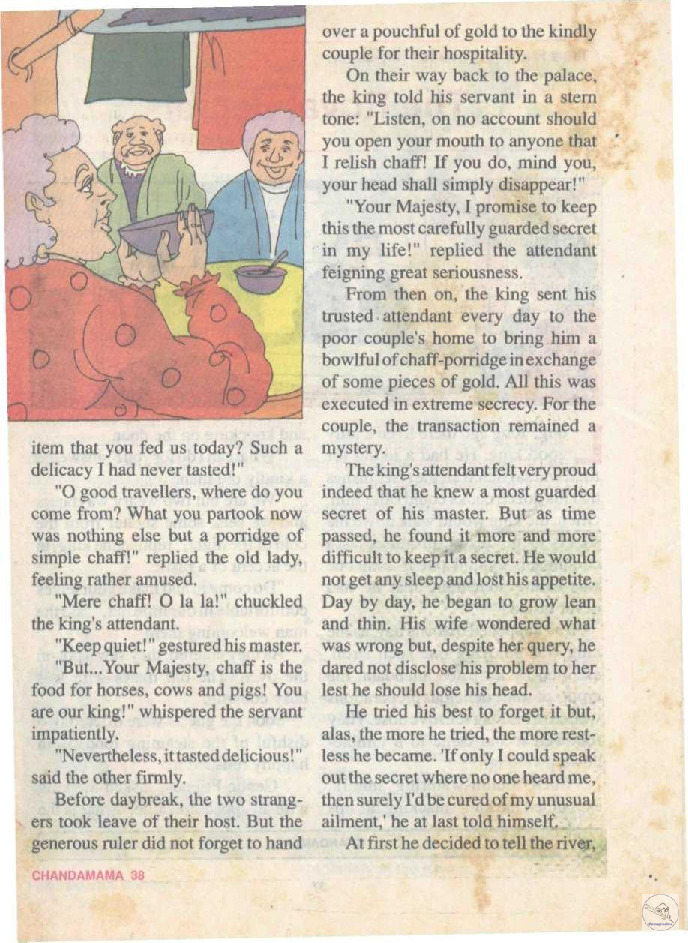 item that you fed us today? Such a delicacy I had never tasted!"

"O good travellers, where do you come from? What you partook now was nothing else but a porridge of simple chaff!" replied the old lady, feeling rather amused.

"Mere chaff! O la la!" chuckled the king's attendant.

"Keep quiet!" gestured his master.

"But...Your Majesty, chaff is the food for horses, cows and pigs! You are our king!" whispered the servant impatiently.

"Nevertheless, it tasted delicious!" said the other firmly.

Before daybreak, the two strangers took leave of their host. But the generous ruler did not forget to hand over a pouchful of gold to the kindly couple for their hospitality.

On their way back to the palace, the king told his servant in a stern tone: "Listen, on no account should you open your mouth to anyone that I relish chaff! If you do, mind you, your head shall simply disappear!"

"Your Majesty, I promise to keep this the most carefully guarded secret in my life!" replied the attendant feigning great seriousness.

From then on, the king sent his trusted attendant every day to the poor couple's home to bring him a bowlful of chaff-porridge in exchange of some pieces of gold. All this was executed in extreme secrecy. For the couple, the transaction remained a mystery.

The king's attendant felt very proud indeed that he knew a most guarded secret of his master. But as time passed, he found it more and more difficult to keep it a secret. He would not get any sleep and lost his appetite. Day by day, he began to grow lean and thin. His wife wondered what was wrong but, despite her query, he dared not disclose his problem to her lest he should lose his head.

He tried his best to forget it but, alas, the more he tried, the more restless he became. 'If only I could speak out the secret where no one heard me, then surely I'd be cured of my unusual ailment,' he at last told himself.

At first he decided to tell the river,

CHANDAMAMA 38